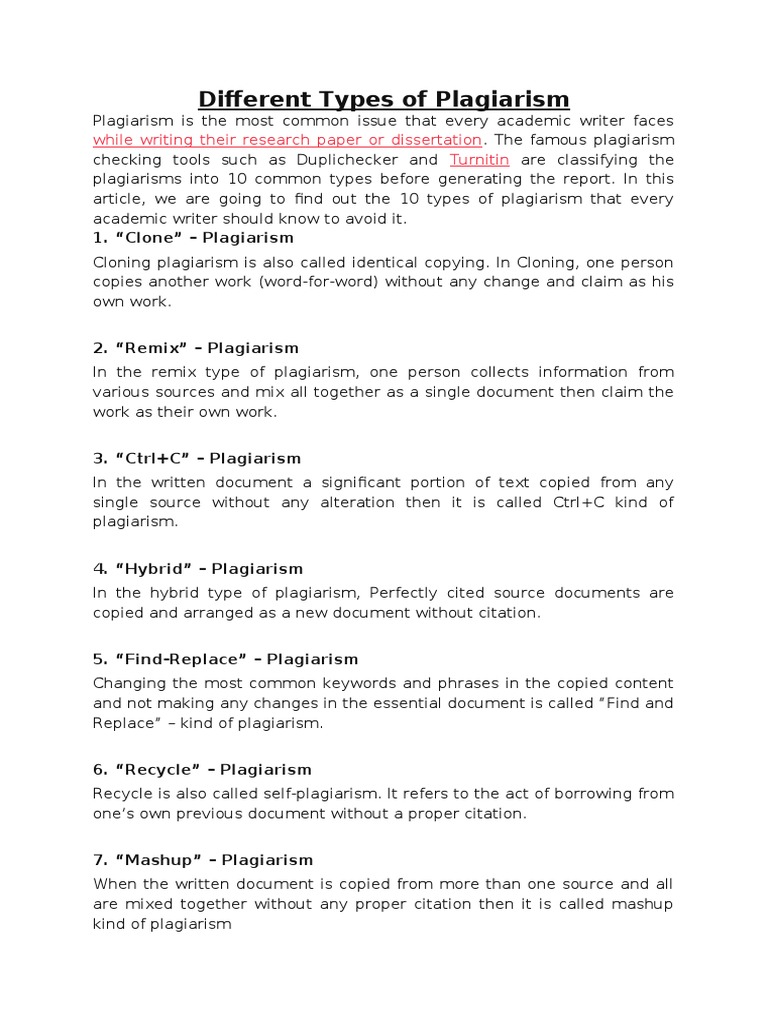 Different Types of Plagiarism

Plagiarism is the most common issue that every academic writer faces while writing their research paper or dissertation. The famous plagiarism checking tools such as Duplichecker and Turnitin are classifying the plagiarisms into 10 common types before generating the report. In this article, we are going to find out the 10 types of plagiarism that every academic writer should know to avoid it.

1. “Clone” – Plagiarism

Cloning plagiarism is also called identical copying. In Cloning, one person copies another work (word-for-word) without any change and claim as his own work.

2. “Remix” – Plagiarism

In the remix type of plagiarism, one person collects information from various sources and mix all together as a single document then claim the work as their own work.

3. “Ctrl+C” – Plagiarism

In the written document a significant portion of text copied from any single source without any alteration then it is called Ctrl+C kind of plagiarism.

4. “Hybrid” – Plagiarism

In the hybrid type of plagiarism, Perfectly cited source documents are copied and arranged as a new document without citation.

5. “Find-Replace” – Plagiarism

Changing the most common keywords and phrases in the copied content and not making any changes in the essential document is called “Find and Replace” – kind of plagiarism.

6. “Recycle” – Plagiarism

Recycle is also called self-plagiarism. It refers to the act of borrowing from one’s own previous document without a proper citation.

7. “Mashup” – Plagiarism

When the written document is copied from more than one source and all are mixed together without any proper citation then it is called mashup kind of plagiarism